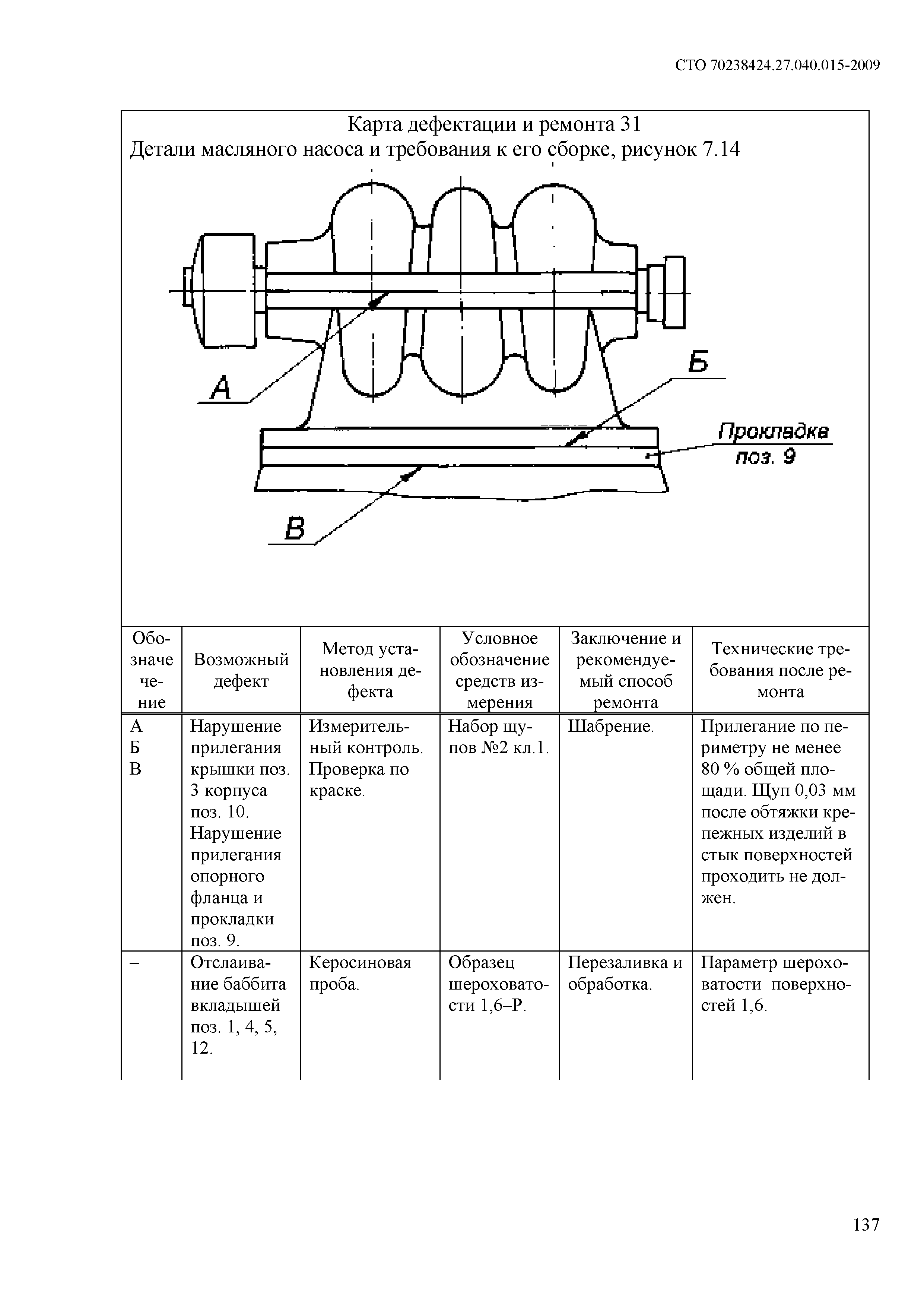 СТО 70238424.27.040.015-2009

Карта дефектации и ремонта 31
Детали масляного насоса и требования к его сборке, рисунок 7.14

А
Б
Прокладка поз. 9
В

| Обозначечение | Возможный дефект | Метод установления дефекта | Условное обозначение средств измерения | Заключение и рекомендуемый способ ремонта | Технические требования после ремонта |
|---|---|---|---|---|---|
| А Б В | Нарушение прилегания крышки поз. 3 корпуса поз. 10. Нарушение прилегания опорного фланца и прокладки поз. 9. | Измерительный контроль. Проверка по краске. | Набор щупов №2 кл.1. | Шабрение. | Прилегание по периметру не менее 80 % общей площади. Щуп 0,03 мм после обтяжки крепежных изделий в стык поверхностей проходить не должен. |
| – | Отслаивание баббита вкладышей поз. 1, 4, 5, 12. | Керосиновая проба. | Образец шероховатости 1,6–Р. | Перезаливка и обработка. | Параметр шероховатости поверхностей 1,6. |

137